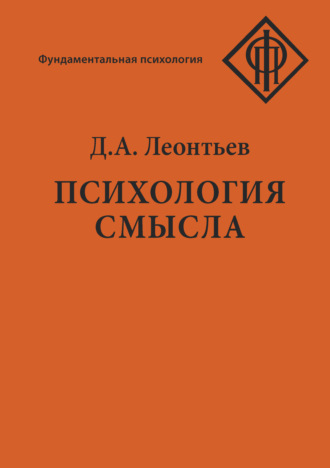 Фундаментальная психология

Д.А. Леонтьев

ПСИХОЛОГИЯ СМЫСЛА